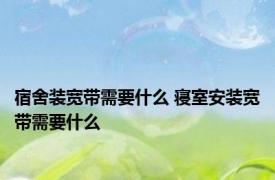 宿舍装宽带需要什么 寝室安装宽带需要什么